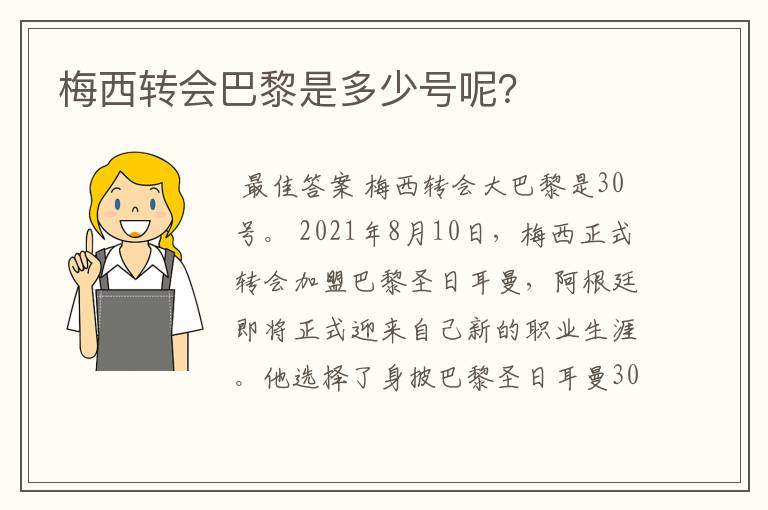 梅西转会巴黎是多少号呢?

最佳答案 梅西转会大巴黎是30号。 2021年8月10日，梅西正式转会加盟巴黎圣日耳曼，阿根廷即将正式迎来自己新的职业生涯。他选择了身披巴黎圣日耳曼30